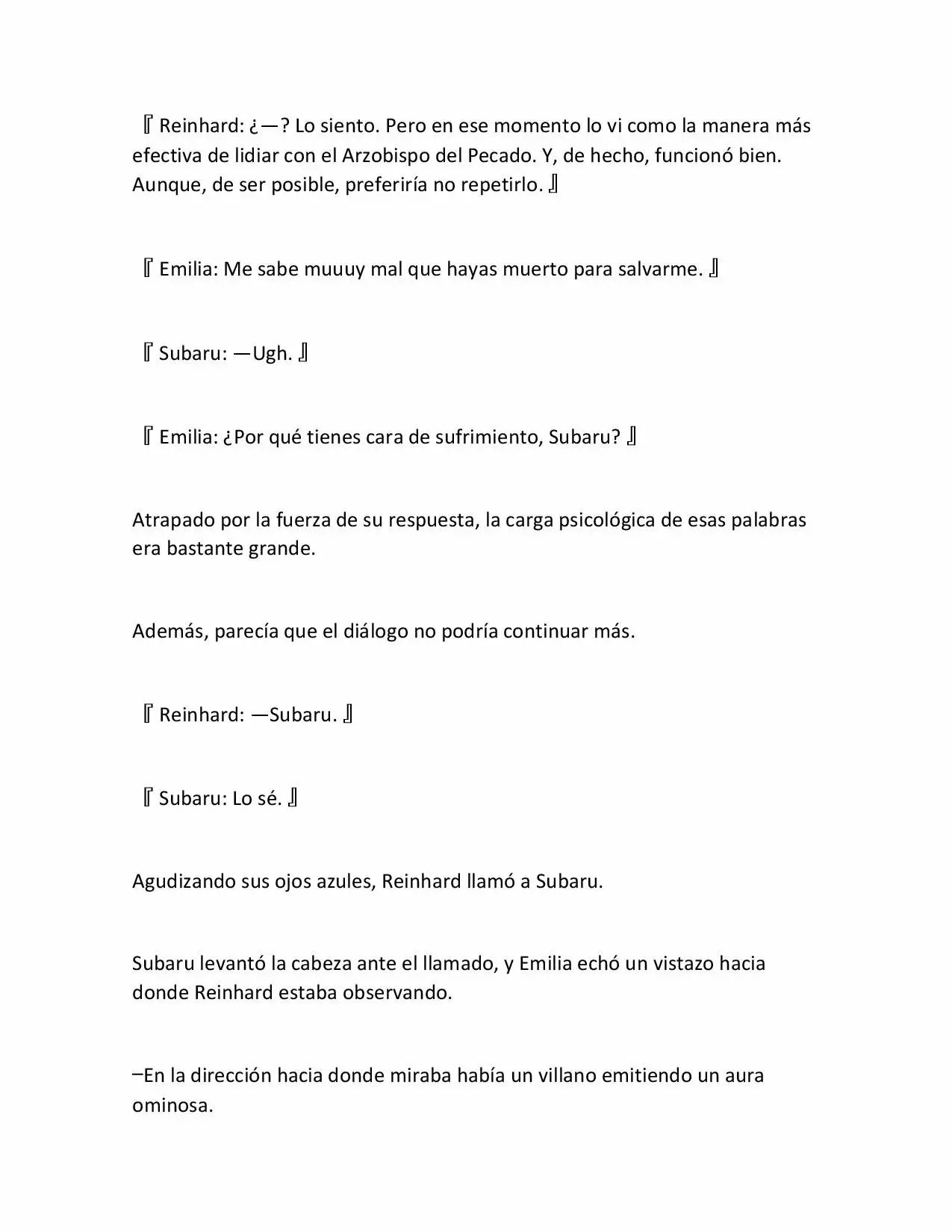 『Reinhard: ¿—? Lo siento. Pero en ese momento lo vi como la manera más efectiva de lidiar con el Arzobispo del Pecado. Y, de hecho, funcionó bien. Aunque, de ser posible, preferiría no repetirlo.』

『Emilia: Me sabe muuuy mal que hayas muerto para salvarme.』

『Subaru: —Ugh.』

『Emilia: ¿Por qué tienes cara de sufrimiento, Subaru?』

Atrapado por la fuerza de su respuesta, la carga psicológica de esas palabras era bastante grande.

Además, parecía que el diálogo no podría continuar más.

『Reinhard: —Subaru.』

『Subaru: Lo sé.』

Agudizando sus ojos azules, Reinhard llamó a Subaru.

Subaru levantó la cabeza ante el llamado, y Emilia echó un vistazo hacia donde Reinhard estaba observando.

–En la dirección hacia donde miraba había un villano emitiendo un aura ominosa.